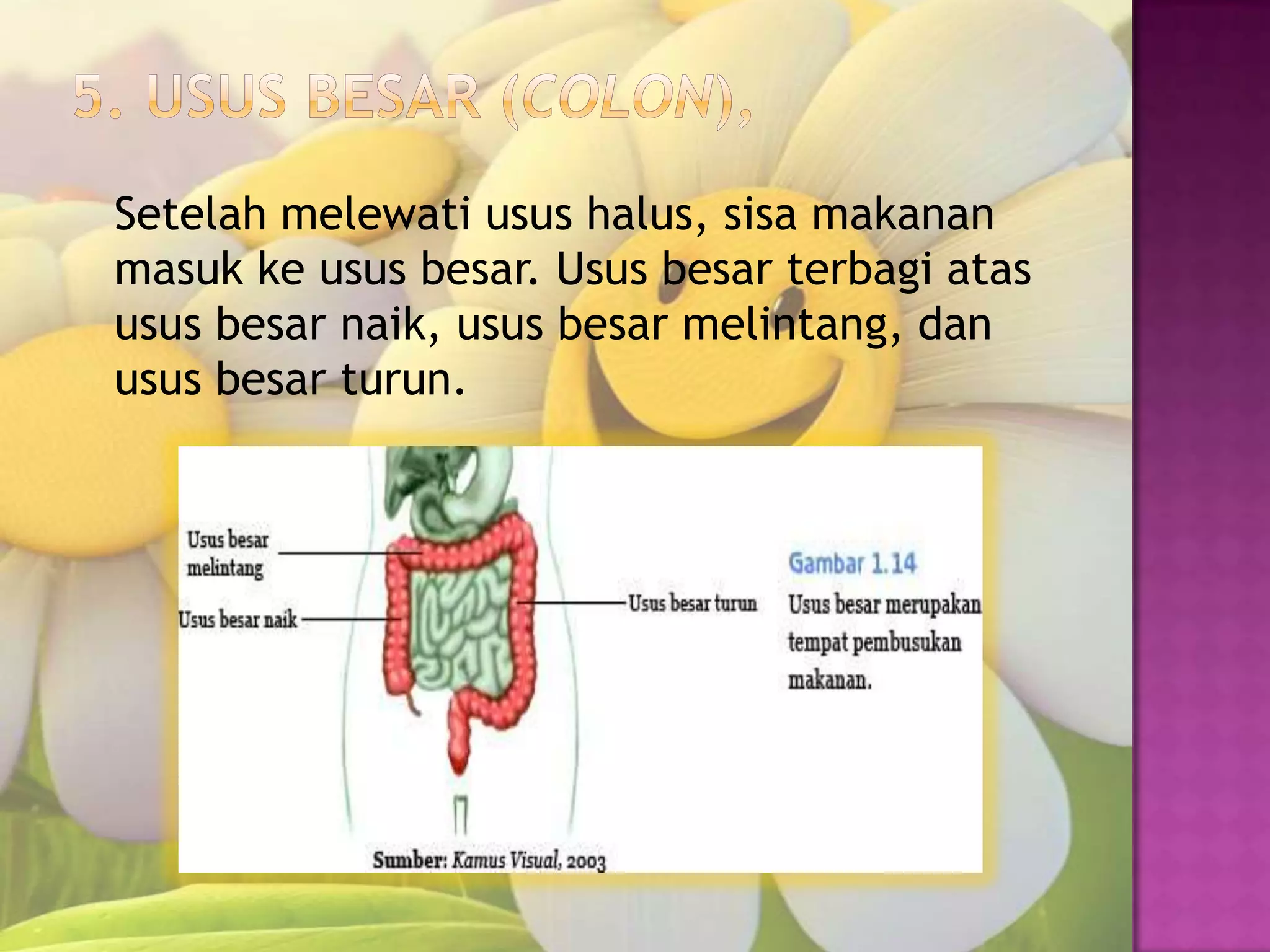 5. USUS BESAR (COLON),

Setelah melewati usus halus, sisa makanan masuk ke usus besar. Usus besar terbagi atas usus besar naik, usus besar melintang, dan usus besar turun.

Usus besar melintang

Usus besar naik

Usus besar turun

Gambar 1.14

Usus besar merupakan tempat pembusukan makanan.

Sumber: Kamus Visual, 2003